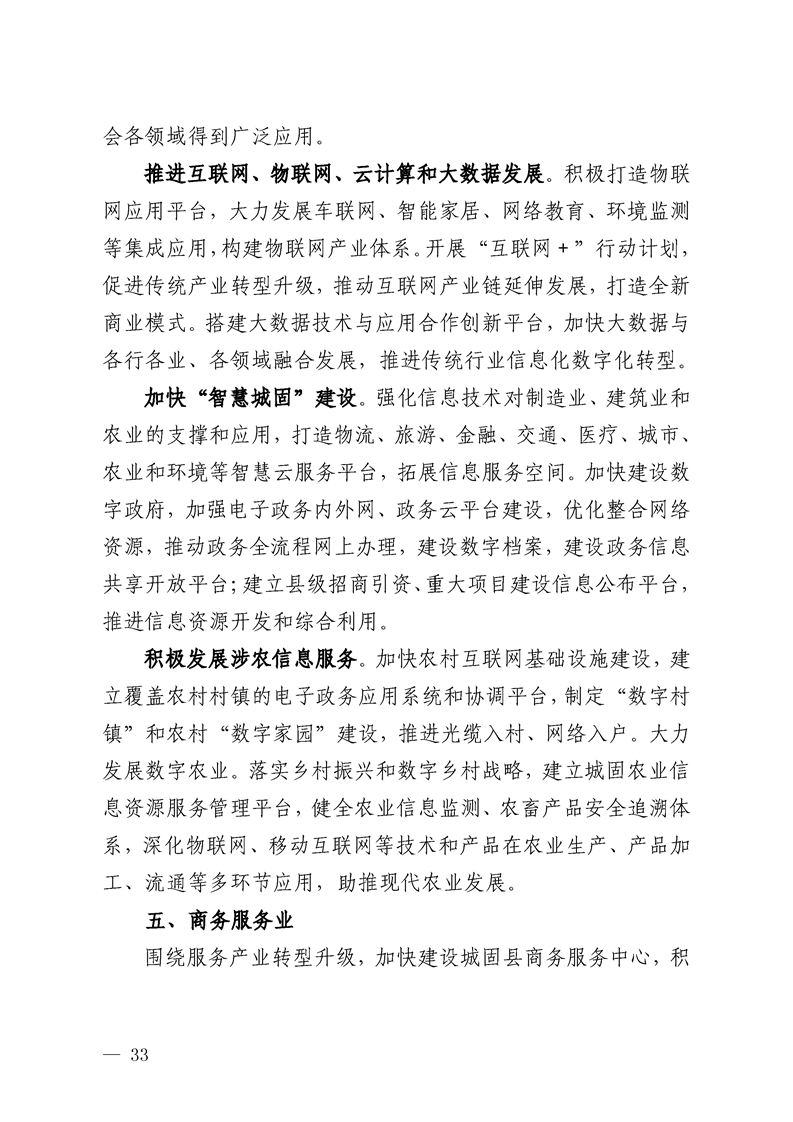 会各领域得到广泛应用。

推进互联网、物联网、云计算和大数据发展。积极打造物联网应用平台，大力发展车联网、智能家居、网络教育、环境监测等集成应用，构建物联网产业体系。开展“互联网＋”行动计划，促进传统产业转型升级，推动互联网产业链延伸发展，打造全新商业模式。搭建大数据技术与应用合作创新平台，加快大数据与各行各业、各领域融合发展，推进传统行业信息化数字化转型。

加快“智慧城固”建设。强化信息技术对制造业、建筑业和农业的支撑和应用，打造物流、旅游、金融、交通、医疗、城市、农业和环境等智慧云服务平台，拓展信息服务空间。加快建设数字政府，加强电子政务内外网、政务云平台建设，优化整合网络资源，推动政务全流程网上办理，建设数字档案，建设政务信息共享开放平台；建立县级招商引资、重大项目建设信息公布平台，推进信息资源开发和综合利用。

积极发展涉农信息服务。加快农村互联网基础设施建设，建立覆盖农村村镇的电子政务应用系统和协调平台，制定“数字村镇”和农村“数字家园”建设，推进光缆入村、网络入户。大力发展数字农业。落实乡村振兴和数字乡村战略，建立城固农业信息资源服务管理平台，健全农业信息监测、农畜产品安全追溯体系，深化物联网、移动互联网等技术和产品在农业生产、产品加工、流通等多环节应用，助推现代农业发展。

五、商务服务业

围绕服务产业转型升级，加快建设城固县商务服务中心，积

— 33